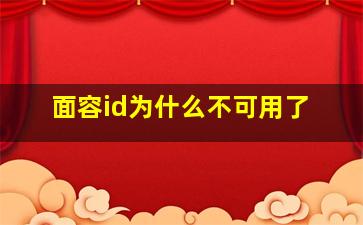 面容id为什么不可用了